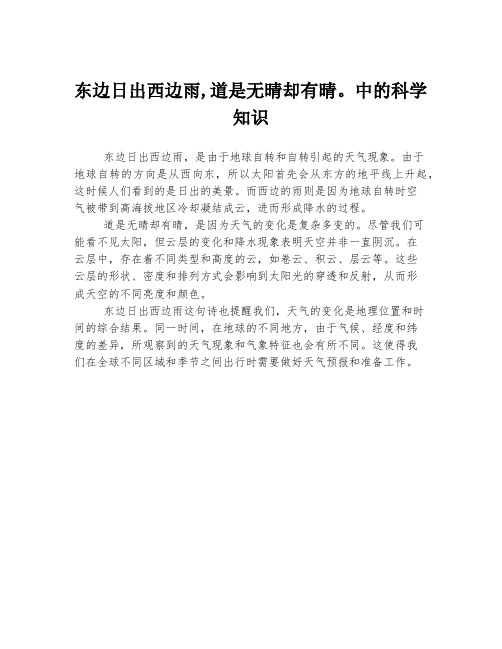 东边日出西边雨,道是无晴却有晴。中的科学知识

东边日出西边雨，是由于地球自转和自转引起的天气现象。由于地球自转的方向是从西向东，所以太阳首先会从东方的地平线上升起，这时候人们看到的是日出的美景。而西边的雨则是因为地球自转时空气被带到高海拔地区冷却凝结成云，进而形成降水的过程。

道是无晴却有晴，是因为天气的变化是复杂多变的。尽管我们可能看不见太阳，但云层的变化和降水现象表明天空并非一直阴沉。在云层中，存在着不同类型和高度的云，如卷云、积云、层云等。这些云层的形状、密度和排列方式会影响到太阳光的穿透和反射，从而形成天空的不同亮度和颜色。

东边日出西边雨这句诗也提醒我们，天气的变化是地理位置和时间的综合结果。同一时间，在地球的不同地方，由于气候、经度和纬度的差异，所观察到的天气现象和气象特征也会有所不同。这使得我们在全球不同区域和季节之间出行时需要做好天气预报和准备工作。